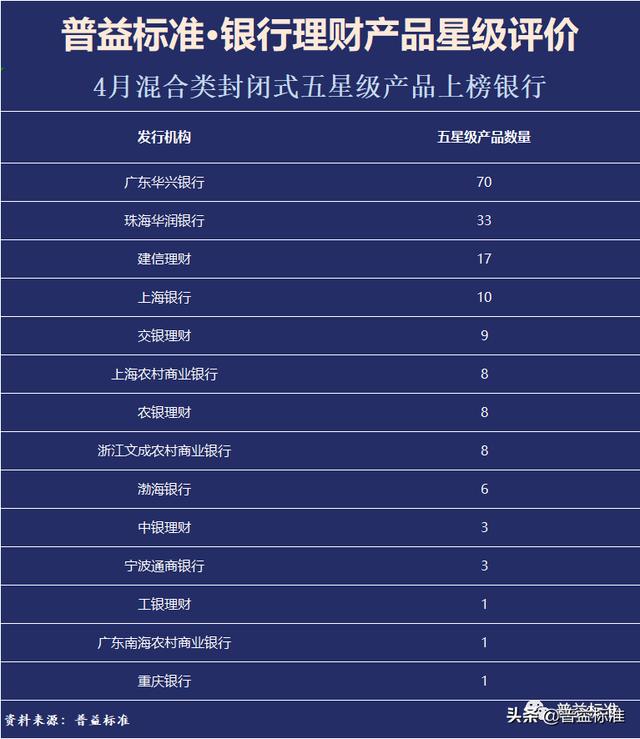 普益标准·银行理财产品星级评价

4月混合类封闭式五星级产品上榜银行

| 发行机构 | 五星级产品数量 |
|---|---|
| 广东华兴银行 | 70 |
| 珠海华润银行 | 33 |
| 建信理财 | 17 |
| 上海银行 | 10 |
| 交银理财 | 9 |
| 上海农村商业银行 | 8 |
| 农银理财 | 8 |
| 浙江文成农村商业银行 | 8 |
| 渤海银行 | 6 |
| 中银理财 | 3 |
| 宁波通商银行 | 3 |
| 工银理财 | 1 |
| 广东南海农村商业银行 | 1 |
| 重庆银行 | 1 |

资料来源：普益标准

头条 @普益标准